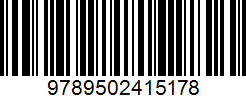 9789502415178